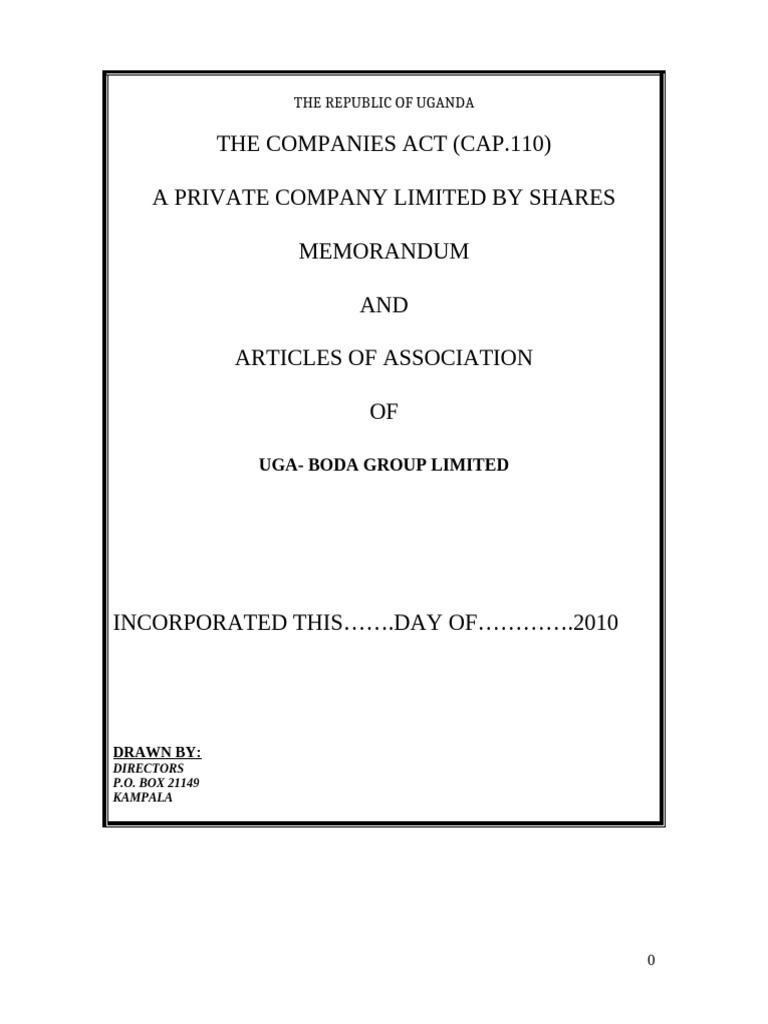 THE REPUBLIC OF UGANDA

THE COMPANIES ACT (CAP.110)

A PRIVATE COMPANY LIMITED BY SHARES

MEMORANDUM

AND

ARTICLES OF ASSOCIATION

OF

UGA- BODA GROUP LIMITED

INCORPORATED THIS…….DAY OF………….2010

DRAWN BY:
DIRECTORS
P.O. BOX 21149
KAMPALA

0